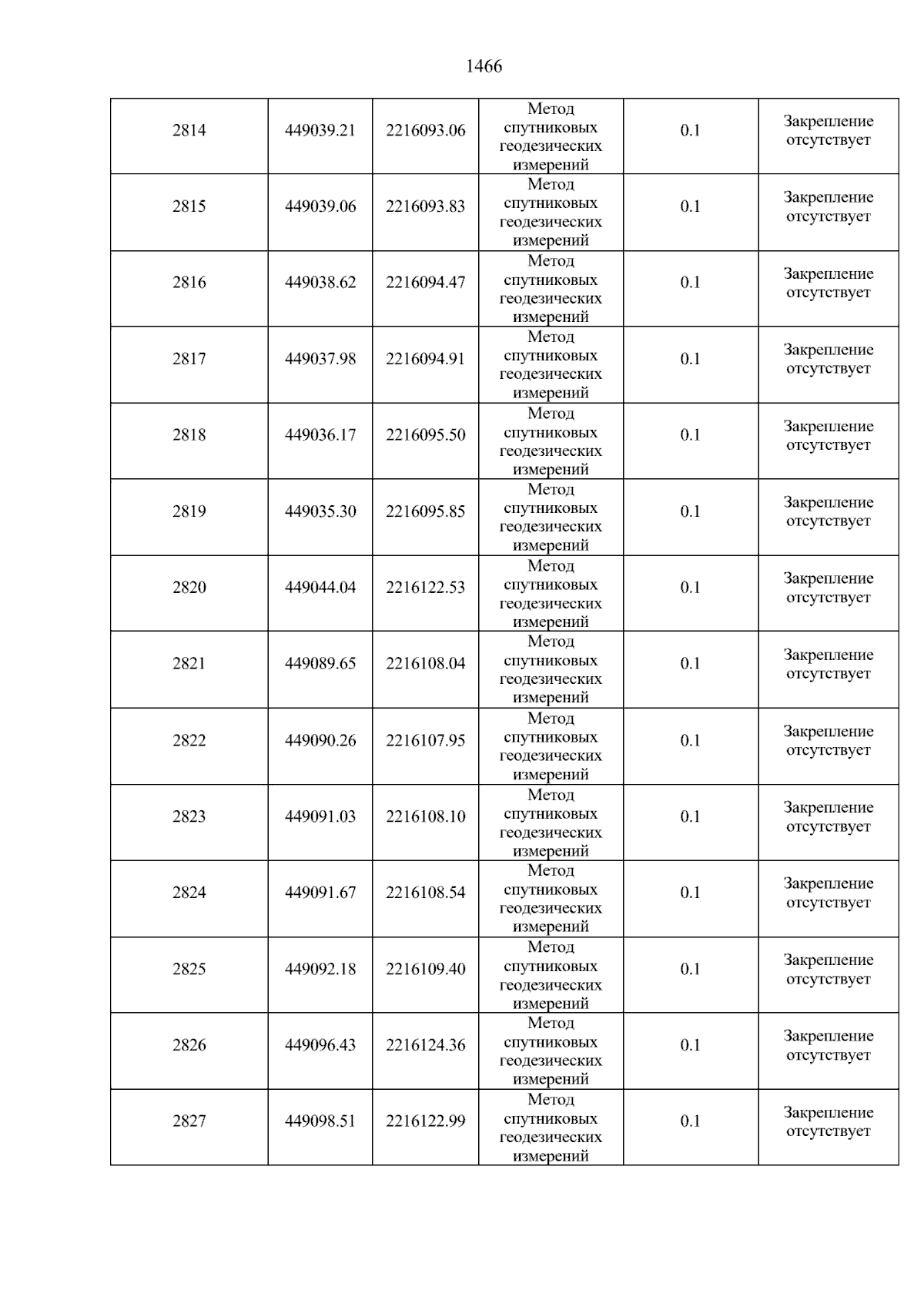 1466

| 2814 | 449039.21 | 2216093.06 | Метод спутниковых геодезических измерений | 0.1 | Закрепление отсутствует |
|---|---|---|---|---|---|
| 2815 | 449039.06 | 2216093.83 | Метод спутниковых геодезических измерений | 0.1 | Закрепление отсутствует |
| 2816 | 449038.62 | 2216094.47 | Метод спутниковых геодезических измерений | 0.1 | Закрепление отсутствует |
| 2817 | 449037.98 | 2216094.91 | Метод спутниковых геодезических измерений | 0.1 | Закрепление отсутствует |
| 2818 | 449036.17 | 2216095.50 | Метод спутниковых геодезических измерений | 0.1 | Закрепление отсутствует |
| 2819 | 449035.30 | 2216095.85 | Метод спутниковых геодезических измерений | 0.1 | Закрепление отсутствует |
| 2820 | 449044.04 | 2216122.53 | Метод спутниковых геодезических измерений | 0.1 | Закрепление отсутствует |
| 2821 | 449089.65 | 2216108.04 | Метод спутниковых геодезических измерений | 0.1 | Закрепление отсутствует |
| 2822 | 449090.26 | 2216107.95 | Метод спутниковых геодезических измерений | 0.1 | Закрепление отсутствует |
| 2823 | 449091.03 | 2216108.10 | Метод спутниковых геодезических измерений | 0.1 | Закрепление отсутствует |
| 2824 | 449091.67 | 2216108.54 | Метод спутниковых геодезических измерений | 0.1 | Закрепление отсутствует |
| 2825 | 449092.18 | 2216109.40 | Метод спутниковых геодезических измерений | 0.1 | Закрепление отсутствует |
| 2826 | 449096.43 | 2216124.36 | Метод спутниковых геодезических измерений | 0.1 | Закрепление отсутствует |
| 2827 | 449098.51 | 2216122.99 | Метод спутниковых геодезических измерений | 0.1 | Закрепление отсутствует |